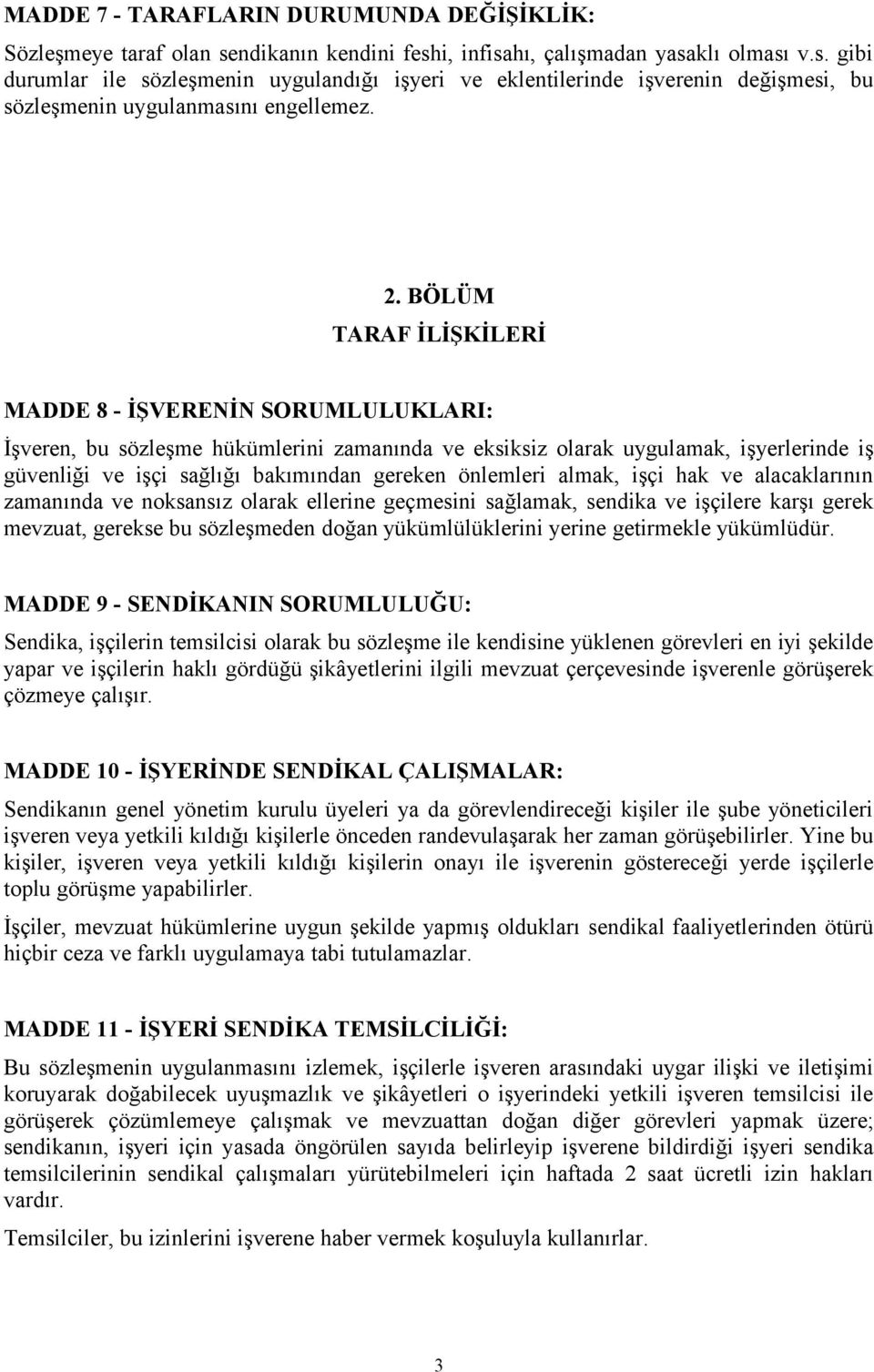 MADDE 7 - TARAFLARIN DURUMUNDA DEĞİŞİKLİK:

Sözleşmeye taraf olan sendikanın kendini feshi, infisahı, çalışmadan yasaklı olması v.s. gibi durumlar ile sözleşmenin uygulandığı işyeri ve eklentilerinde işverenin değişmesi, bu sözleşmenin uygulanmasını engellemez.

2. BÖLÜM

TARAF İLİŞKİLERİ

MADDE 8 - İŞVERENİN SORUMLULUKLARI:

İşveren, bu sözleşme hükümlerini zamanında ve eksiksiz olarak uygulamak, işyerlerinde iş güvenliği ve işçi sağlığı bakımından gereken önlemleri almak, işçi hak ve alacaklarının zamanında ve noksansız olarak ellerine geçmesini sağlamak, sendika ve işçilere karşı gerek mevzuat, gerekse bu sözleşmeden doğan yükümlülüklerini yerine getirmekle yükümlüdür.

MADDE 9 - SENDİKANIN SORUMLULUĞU:

Sendika, işçilerin temsilcisi olarak bu sözleşme ile kendisine yüklenen görevleri en iyi şekilde yapar ve işçilerin haklı gördüğü şikâyetlerini ilgili mevzuat çerçevesinde işverenle görüşerek çözmeye çalışır.

MADDE 10 - İŞYERİNDE SENDİKAL ÇALIŞMALAR:

Sendikanın genel yönetim kurulu üyeleri ya da görevlendireceği kişiler ile şube yöneticileri işveren veya yetkili kıldığı kişilerle önceden randevulaşarak her zaman görüşebilirler. Yine bu kişiler, işveren veya yetkili kıldığı kişilerin onayı ile işverenin göstereceği yerde işçilerle toplu görüşme yapabilirler.

İşçiler, mevzuat hükümlerine uygun şekilde yapmış oldukları sendikal faaliyetlerinden ötürü hiçbir ceza ve farklı uygulamaya tabi tutulamazlar.

MADDE 11 - İŞYERİ SENDİKA TEMSİLCİLİĞİ:

Bu sözleşmenin uygulanmasını izlemek, işçilerle işveren arasındaki uygar ilişki ve iletişimi koruyarak doğabilecek uyuşmazlık ve şikâyetleri o işyerindeki yetkili işveren temsilcisi ile görüşerek çözümlemeye çalışmak ve mevzuattan doğan diğer görevleri yapmak üzere; sendikanın, işyeri için yasada öngörülen sayıda belirleyip işverene bildirdiği işyeri sendika temsilcilerinin sendikal çalışmaları yürütebilmeleri için haftada 2 saat ücretli izin hakları vardır.

Temsilciler, bu izinlerini işverene haber vermek koşuluyla kullanırlar.

3